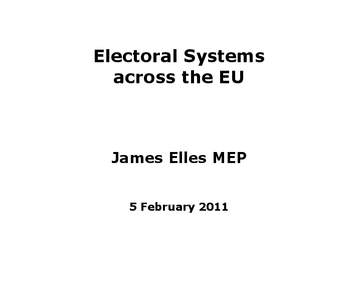 Electoral Systems across the EU

James Elles MEP

5 February 2011